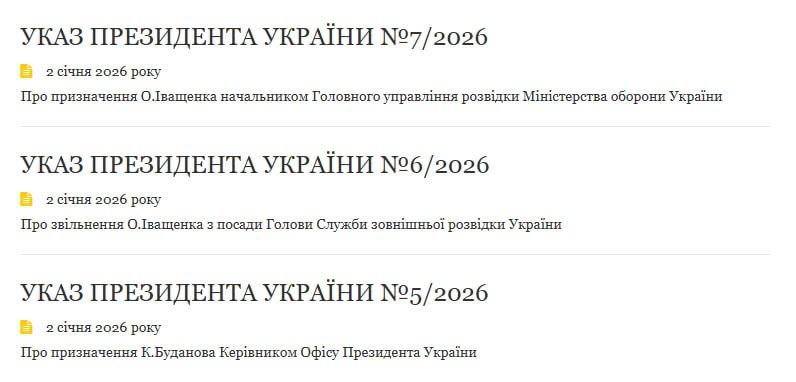 УКАЗ ПРЕЗИДЕНТА УКРАЇНИ №7/2026

2 січня 2026 року

Про призначення О.Іващенка начальником Головного управління розвідки Міністерства оборони України

УКАЗ ПРЕЗИДЕНТА УКРАЇНИ №6/2026

2 січня 2026 року

Про звільнення О.Іващенка з посади Голови Служби зовнішньої розвідки України

УКАЗ ПРЕЗИДЕНТА УКРАЇНИ №5/2026

2 січня 2026 року

Про призначення К.Буданова Керівником Офісу Президента України